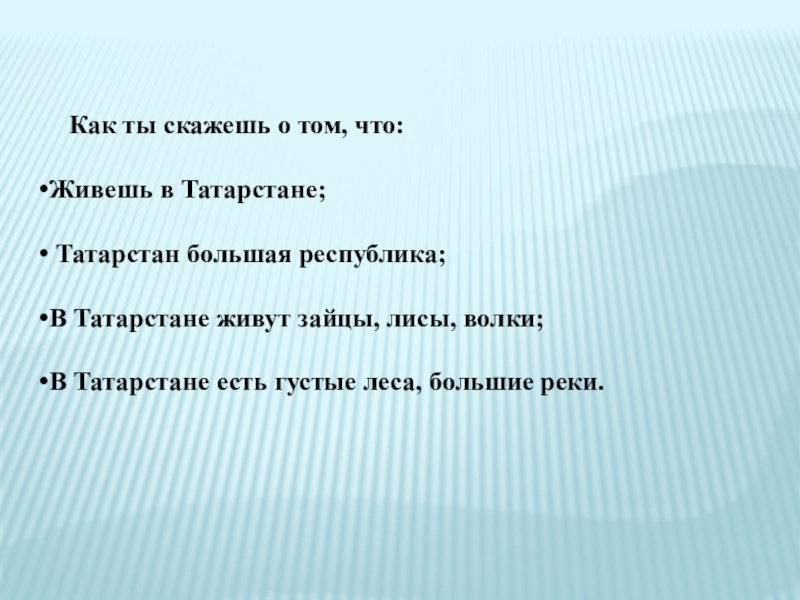 Как ты скажешь о том, что:

• Живешь в Татарстане;

• Татарстан большая республика;

• В Татарстане живут зайцы, лисы, волки;

• В Татарстане есть густые леса, большие реки.